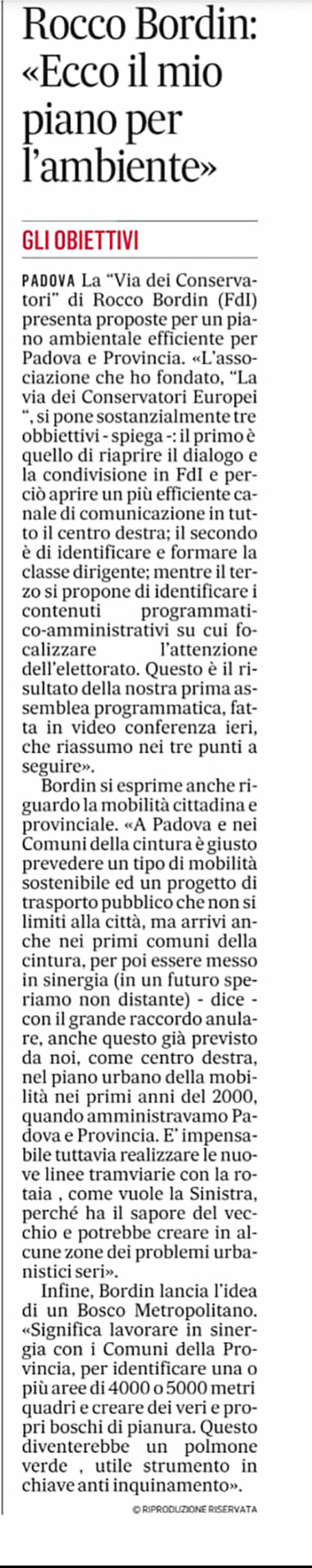 Rocco Bordin: «Ecco il mio piano per l'ambiente»

GLI OBIETTIVI

PADOVA La "Via dei Conservatori" di Rocco Bordin (FdI) presenta proposte per un piano ambientale efficiente per Padova e Provincia. «L'associazione che ho fondato, "La via dei Conservatori Europei ", si pone sostanzialmente tre obbiettivi - spiega -: il primo è quello di riaprire il dialogo e la condivisione in FdI e perciò aprire un più efficiente canale di comunicazione in tutto il centro destra; il secondo è di identificare e formare la classe dirigente; mentre il terzo si propone di identificare i contenuti programmatico-amministrativi su cui focalizzare l'attenzione dell'elettorato. Questo è il risultato della nostra prima assemblea programmatica, fatta in video conferenza ieri, che riassumo nei tre punti a seguire».

Bordin si esprime anche riguardo la mobilità cittadina e provinciale. «A Padova e nei Comuni della cintura è giusto prevedere un tipo di mobilità sostenibile ed un progetto di trasporto pubblico che non si limiti alla città, ma arrivi anche nei primi comuni della cintura, per poi essere messo in sinergia (in un futuro speriamo non distante) - dice - con il grande raccordo anulare, anche questo già previsto da noi, come centro destra, nel piano urbano della mobilità nei primi anni del 2000, quando amministravamo Padova e Provincia. E' impensabile tuttavia realizzare le nuove linee tramviarie con la rotaia , come vuole la Sinistra, perché ha il sapore del vecchio e potrebbe creare in alcune zone dei problemi urbanistici seri».

Infine, Bordin lancia l'idea di un Bosco Metropolitano. «Significa lavorare in sinergia con i Comuni della Provincia, per identificare una o più aree di 4000 o 5000 metri quadri e creare dei veri e propri boschi di pianura. Questo diventerebbe un polmone verde , utile strumento in chiave anti inquinamento».

© RIPRODUZIONE RISERVATA